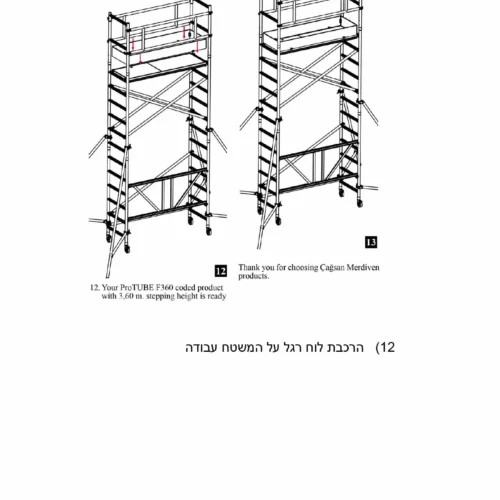 12

12. Your ProTUBE F360 coded product with 3,60 m. stepping height is ready

13

Thank you for choosing Çağsan Merdiven products.

12) הרכבת לוח רגל על המשטח עבודה